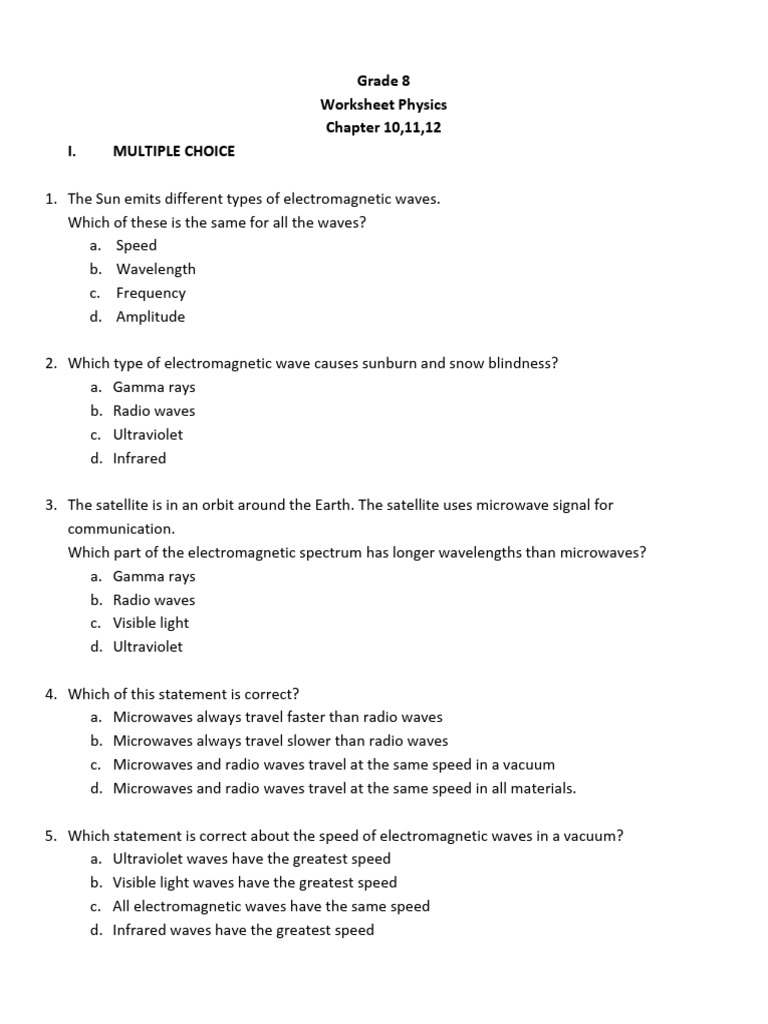 Grade 8
Worksheet Physics
Chapter 10,11,12

I. MULTIPLE CHOICE

1. The Sun emits different types of electromagnetic waves.
Which of these is the same for all the waves?
a. Speed
b. Wavelength
c. Frequency
d. Amplitude

2. Which type of electromagnetic wave causes sunburn and snow blindness?
a. Gamma rays
b. Radio waves
c. Ultraviolet
d. Infrared

3. The satellite is in an orbit around the Earth. The satellite uses microwave signal for communication.
Which part of the electromagnetic spectrum has longer wavelengths than microwaves?
a. Gamma rays
b. Radio waves
c. Visible light
d. Ultraviolet

4. Which of this statement is correct?
a. Microwaves always travel faster than radio waves
b. Microwaves always travel slower than radio waves
c. Microwaves and radio waves travel at the same speed in a vacuum
d. Microwaves and radio waves travel at the same speed in all materials.

5. Which statement is correct about the speed of electromagnetic waves in a vacuum?
a. Ultraviolet waves have the greatest speed
b. Visible light waves have the greatest speed
c. All electromagnetic waves have the same speed
d. Infrared waves have the greatest speed